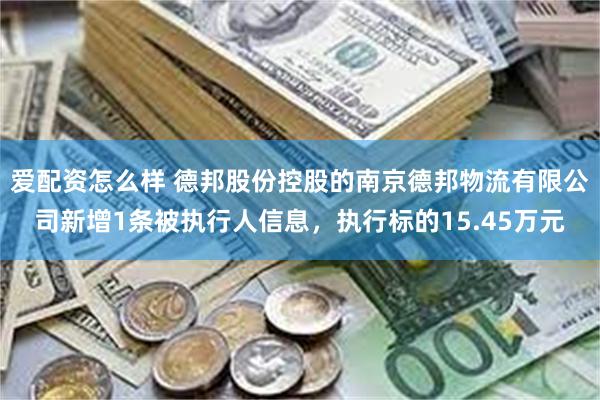 爱配资怎么样 德邦股份控股的南京德邦物流有限公司新增1条被执行人信息，执行标的15.45万元